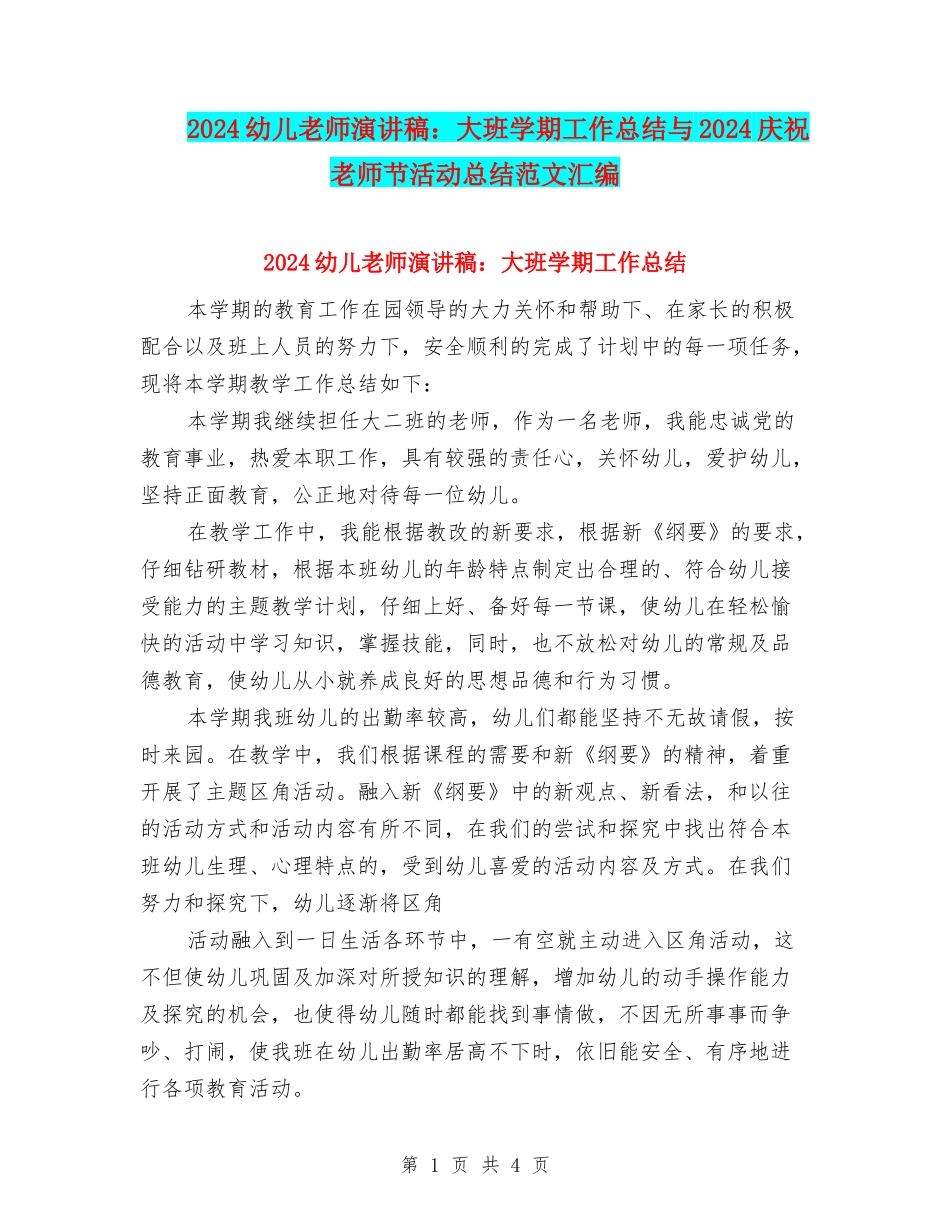 2024幼儿老师演讲稿：大班学期工作总结与2024庆祝老师节活动总结范文汇编

2024幼儿老师演讲稿：大班学期工作总结

本学期的教育工作在园领导的大力关怀和帮助下、在家长的积极配合以及班上人员的努力下，安全顺利的完成了计划中的每一项任务，现将本学期教学工作总结如下：

本学期我继续担任大二班的老师，作为一名老师，我能忠诚党的教育事业，热爱本职工作，具有较强的责任心，关怀幼儿，爱护幼儿，坚持正面教育，公正地对待每一位幼儿。

在教学工作中，我能根据教改的新要求，根据新《纲要》的要求，仔细钻研教材，根据本班幼儿的年龄特点制定出合理的、符合幼儿接受能力的主题教学计划，仔细上好、备好每一节课，使幼儿在轻松愉快的活动中学习知识，掌握技能，同时，也不放松对幼儿的常规及品德教育，使幼儿从小就养成良好的思想品德和行为习惯。

本学期我班幼儿的出勤率较高，幼儿们都能坚持不无故请假，按时来园。在教学中，我们根据课程的需要和新《纲要》的精神，着重开展了主题区角活动。融入新《纲要》中的新观点、新看法，和以往的活动方式和活动内容有所不同，在我们的尝试和探究中找出符合本班幼儿生理、心理特点的，受到幼儿喜爱的活动内容及方式。在我们努力和探究下，幼儿逐渐将区角

活动融入到一日生活各环节中，一有空就主动进入区角活动，这不但使幼儿巩固及加深对所授知识的理解，增加幼儿的动手操作能力及探究的机会，也使得幼儿随时都能找到事情做，不因无所事事而争吵、打闹，使我班在幼儿出勤率居高不下时，依旧能安全、有序地进行各项教育活动。

第 1 页 共 4 页